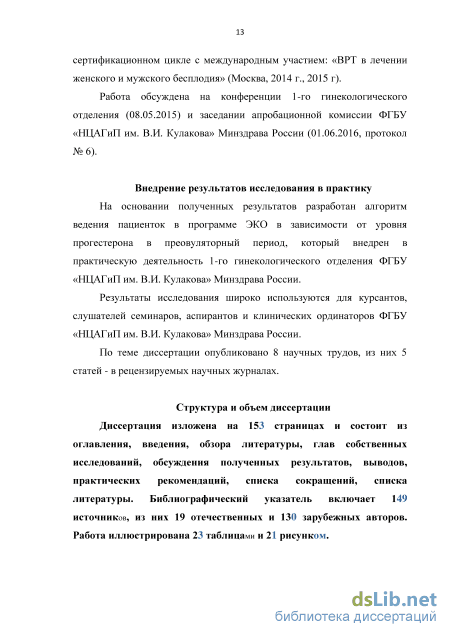 13

сертификационном цикле с международным участием: «ВРТ в лечении женского и мужского бесплодия» (Москва, 2014 г., 2015 г).

Работа обсуждена на конференции 1-го гинекологического отделения (08.05.2015) и заседании апробационной комиссии ФГБУ «НЦАГиП им. В.И. Кулакова» Минздрава России (01.06.2016, протокол № 6).

Внедрение результатов исследования в практику

На основании полученных результатов разработан алгоритм ведения пациенток в программе ЭКО в зависимости от уровня прогестерона в преовуляторный период, который внедрен в практическую деятельность 1-го гинекологического отделения ФГБУ «НЦАГиП им. В.И. Кулакова» Минздрава России.

Результаты исследования широко используются для курсантов, слушателей семинаров, аспирантов и клинических ординаторов ФГБУ «НЦАГиП им. В.И. Кулакова» Минздрава России.

По теме диссертации опубликовано 8 научных трудов, из них 5 статей - в рецензируемых научных журналах.

Структура и объем диссертации

Диссертация изложена на 153 страницах и состоит из оглавления, введения, обзора литературы, глав собственных исследований, обсуждения полученных результатов, выводов, практических рекомендаций, списка сокращений, списка литературы. Библиографический указатель включает 149 источников, из них 19 отечественных и 130 зарубежных авторов. Работа иллюстрирована 23 таблицами и 21 рисунком.

dsLib.net
библиотека диссертаций